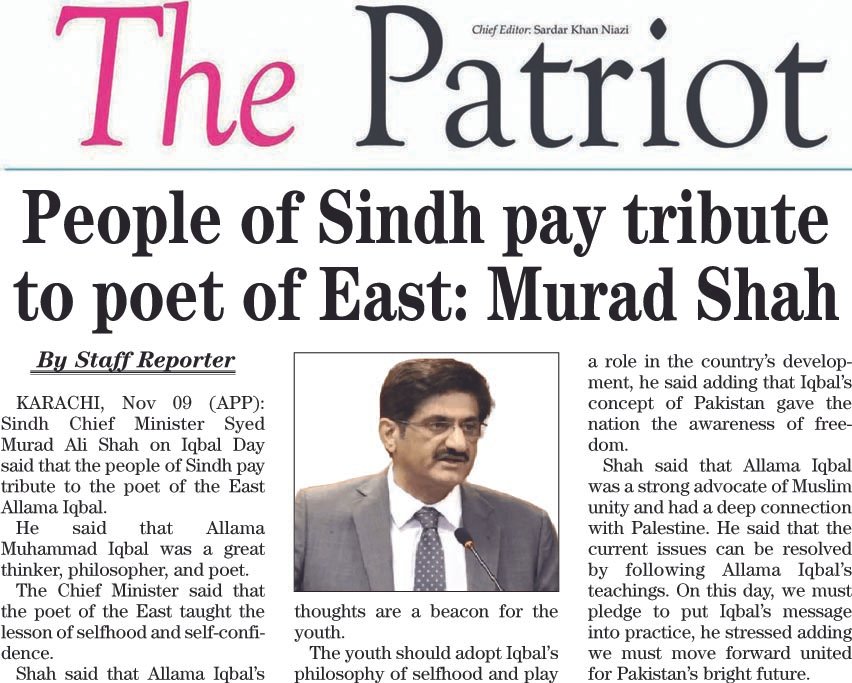 The Patriot

Chief Editor: Sardar Khan Niazi

People of Sindh pay tribute to poet of East: Murad Shah

By Staff Reporter

KARACHI, Nov 09 (APP): Sindh Chief Minister Syed Murad Ali Shah on Iqbal Day said that the people of Sindh pay tribute to the poet of the East Allama Iqbal.

He said that Allama Muhammad Iqbal was a great thinker, philosopher, and poet.

The Chief Minister said that the poet of the East taught the lesson of selfhood and self-confidence.

Shah said that Allama Iqbal's thoughts are a beacon for the youth.

The youth should adopt Iqbal's philosophy of selfhood and play a role in the country's development, he said adding that Iqbal's concept of Pakistan gave the nation the awareness of freedom.

Shah said that Allama Iqbal was a strong advocate of Muslim unity and had a deep connection with Palestine. He said that the current issues can be resolved by following Allama Iqbal's teachings. On this day, we must pledge to put Iqbal's message into practice, he stressed adding we must move forward united for Pakistan's bright future.